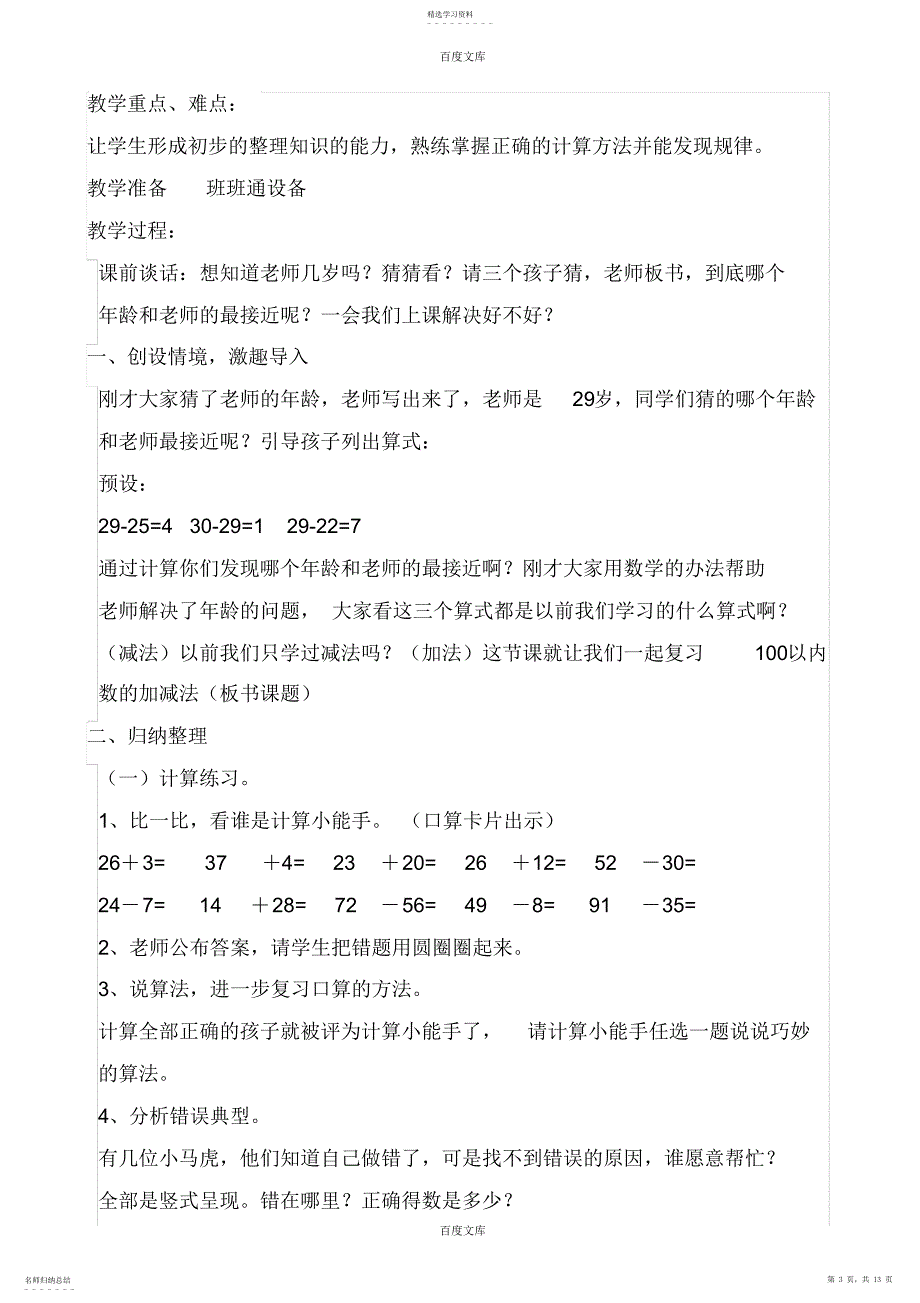 精选学习资料

百度文库

教学重点、难点：

让学生形成初步的整理知识的能力，熟练掌握正确的计算方法并能发现规律。

教学准备　　班班通设备

教学过程：

课前谈话：想知道老师几岁吗？猜猜看？请三个孩子猜，老师板书，到底哪个年龄和老师的最接近呢？一会我们上课解决好不好？

一、创设情境，激趣导入

刚才大家猜了老师的年龄，老师写出来了，老师是　29岁，同学们猜的哪个年龄和老师最接近呢？引导孩子列出算式：

预设：

29-25=4　30-29=1　29-22=7

通过计算你们发现哪个年龄和老师的最接近啊？刚才大家用数学的办法帮助老师解决了年龄的问题，　大家看这三个算式都是以前我们学习的什么算式啊？（减法）以前我们只学过减法吗？（加法）这节课就让我们一起复习　100以内数的加减法（板书课题）

二、归纳整理

（一）计算练习。

1、比一比，看谁是计算小能手。　（口算卡片出示）

26＋3=　37　＋4=　23　＋20=　26　＋12=　52　－30=

24－7=　14　＋28=　72　－56=　49　－8=　91　－35=

2、老师公布答案，请学生把错题用圆圈圈起来。

3、说算法，进一步复习口算的方法。

计算全部正确的孩子就被评为计算小能手了，　请计算小能手任选一题说说巧妙的算法。

4、分析错误典型。

有几位小马虎，他们知道自己做错了，可是找不到错误的原因，谁愿意帮忙？

全部是竖式呈现。错在哪里？正确得数是多少？

百度文库

名师归纳总结

第 3 页，共 13 页